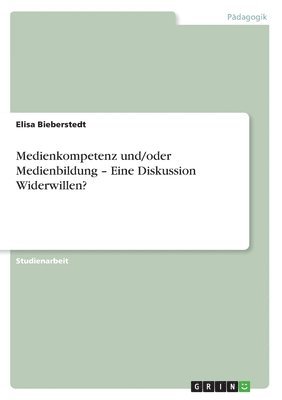 Pädagogik

Elisa Bieberstedt

Medienkompetenz und/oder Medienbildung – Eine Diskussion Widerwillen?

Studienarbeit

GRIN